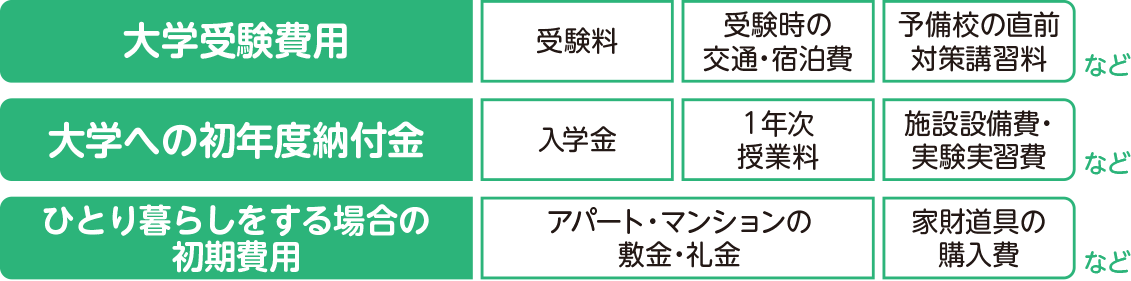 大学受験費用

受験料

受験時の交通・宿泊費

予備校の直前対策講習料

など

大学への初年度納付金

入学金

1年次授業料

施設設備費・実験実習費

など

ひとり暮らしをする場合の初期費用

アパート・マンションの敷金・礼金

家財道具の購入費

など